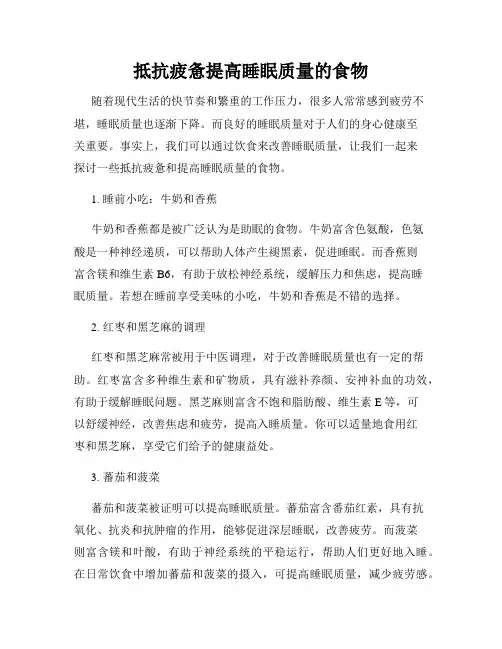 抵抗疲惫提高睡眠质量的食物

随着现代生活的快节奏和繁重的工作压力，很多人常常感到疲劳不堪，睡眠质量也逐渐下降。而良好的睡眠质量对于人们的身心健康至关重要。事实上，我们可以通过饮食来改善睡眠质量，让我们一起来探讨一些抵抗疲惫和提高睡眠质量的食物。

1. 睡前小吃：牛奶和香蕉

牛奶和香蕉都是被广泛认为是助眠的食物。牛奶富含色氨酸，色氨酸是一种神经递质，可以帮助人体产生褪黑素，促进睡眠。而香蕉则富含镁和维生素 B6，有助于放松神经系统，缓解压力和焦虑，提高睡眠质量。若想在睡前享受美味的小吃，牛奶和香蕉是不错的选择。

2. 红枣和黑芝麻的调理

红枣和黑芝麻常被用于中医调理，对于改善睡眠质量也有一定的帮助。红枣富含多种维生素和矿物质，具有滋补养颜、安神补血的功效，有助于缓解睡眠问题。黑芝麻则富含不饱和脂肪酸、维生素 E 等，可以舒缓神经，改善焦虑和疲劳，提高入睡质量。你可以适量地食用红枣和黑芝麻，享受它们给予的健康益处。

3. 蕃茄和菠菜

蕃茄和菠菜被证明可以提高睡眠质量。蕃茄富含番茄红素，具有抗氧化、抗炎和抗肿瘤的作用，能够促进深层睡眠，改善疲劳。而菠菜则富含镁和叶酸，有助于神经系统的平稳运行，帮助人们更好地入睡。在日常饮食中增加蕃茄和菠菜的摄入，可提高睡眠质量，减少疲劳感。